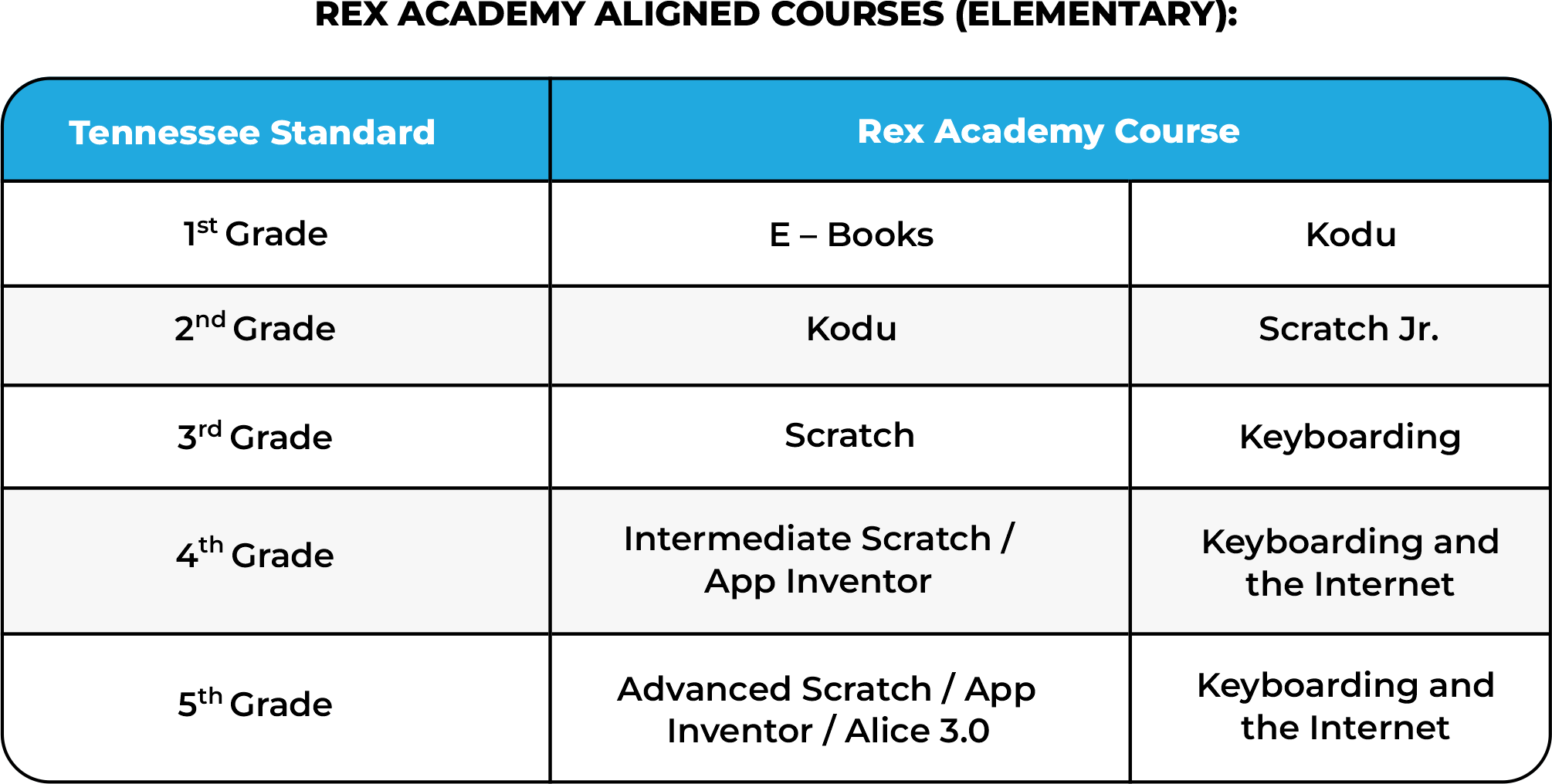 REX ACADEMY ALIGNED COURSES (ELEMENTARY):

| Tennessee Standard | Rex Academy Course | |
|---|---|---|
| 1st Grade | E – Books | Kodu |
| 2nd Grade | Kodu | Scratch Jr. |
| 3rd Grade | Scratch | Keyboarding |
| 4th Grade | Intermediate Scratch / App Inventor | Keyboarding and the Internet |
| 5th Grade | Advanced Scratch / App Inventor / Alice 3.0 | Keyboarding and the Internet |